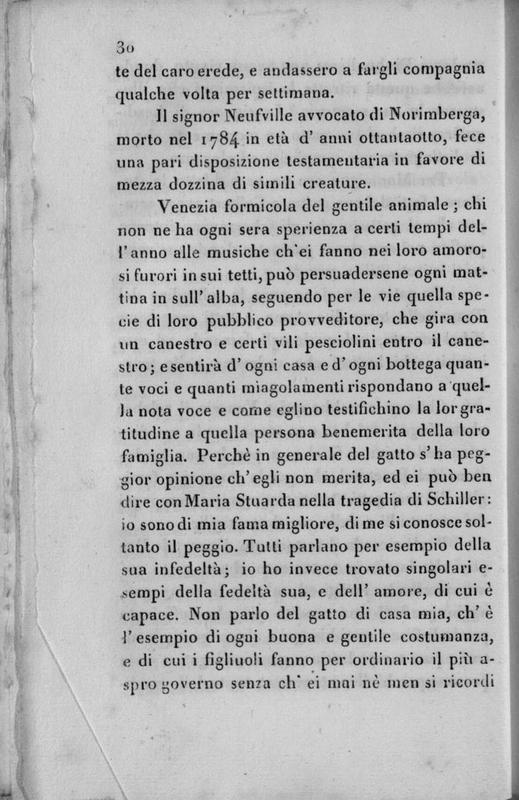 30

te del caro erede, e andassero a fargli compagnia qualche volta per settimana.

Il signor Neufville avvocato di Norimberga, morto nel 1784 in età d' anni ottantaotto, fece una pari disposizione testamentaria in favore di mezza dozzina di simili creature.

Venezia formicola del gentile animale; chi non ne ha ogni sera sperienza a certi tempi dell'anno alle musiche ch'ei fanno nei loro amorosi furori in sui tetti, può persuadersene ogni mattina in sull' alba, seguendo per le vie quella specie di loro pubblico provveditore, che gira con un canestro e certi vili pesciolini entro il canestro; e sentirà d' ogni casa e d' ogni bottega quante voci e quanti miagolamenti rispondano a quella nota voce e come eglino testifichino la lor gratitudine a quella persona benemerita della loro famiglia. Perchè in generale del gatto s' ha peggior opinione ch' egli non merita, ed ei può ben dire con Maria Stuarda nella tragedia di Schiller: io sono di mia fama migliore, di me si conosce soltanto il peggio. Tutti parlano per esempio della sua infedeltà; io ho invece trovato singolari esempi della fedeltà sua, e dell' amore, di cui è capace. Non parlo del gatto di casa mia, ch' è l' esempio di ogni buona e gentile costumanza, e di cui i figliuoli fanno per ordinario il più aspro governo senza ch' ei mai nè men si ricordi